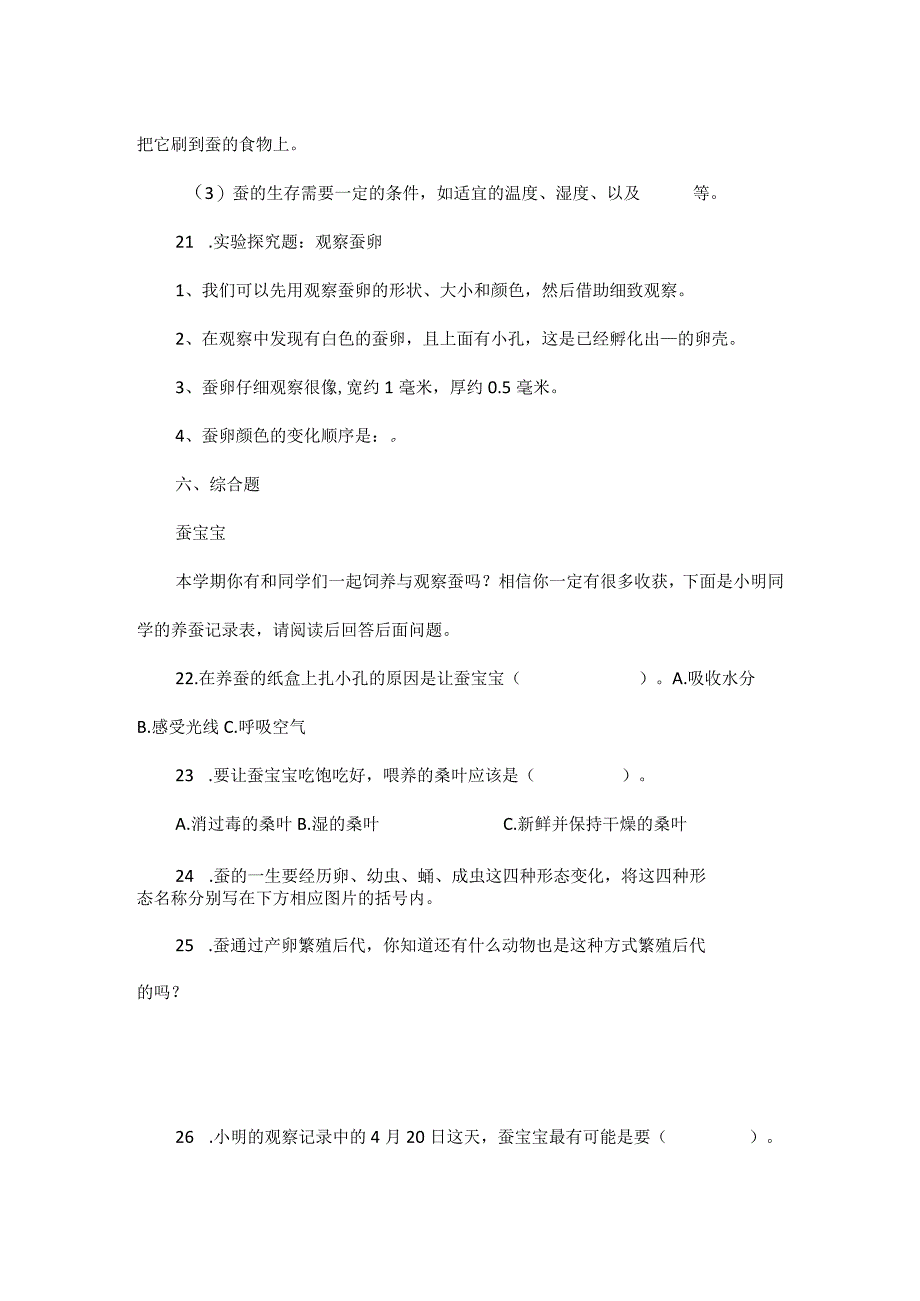 把它刷到蚕的食物上。

（3）蚕的生存需要一定的条件，如适宜的温度、湿度、以及　　　等。

21　.实验探究题：观察蚕卵

1、我们可以先用观察蚕卵的形状、大小和颜色，然后借助细致观察。

2、在观察中发现有白色的蚕卵，且上面有小孔，这是已经孵化出一的卵壳。

3、蚕卵仔细观察很像，宽约 1 毫米，厚约 0.5 毫米。

4、蚕卵颜色的变化顺序是：。

六、综合题

蚕宝宝

本学期你有和同学们一起饲养与观察蚕吗？相信你一定有很多收获，下面是小明同学的养蚕记录表，请阅读后回答后面问题。

22.在养蚕的纸盒上扎小孔的原因是让蚕宝宝（　　　　　）。A.吸收水分 B.感受光线 C.呼吸空气

23　.要让蚕宝宝吃饱吃好，喂养的桑叶应该是（　　　　）。

A.消过毒的桑叶 B.湿的桑叶　　　　C.新鲜并保持干燥的桑叶

24　.蚕的一生要经历卵、幼虫、蛹、成虫这四种形态变化，将这四种形态名称分别写在下方相应图片的括号内。

25　.蚕通过产卵繁殖后代，你知道还有什么动物也是这种方式繁殖后代的吗？

26　.小明的观察记录中的 4 月 20 日这天，蚕宝宝最有可能是要（　　　　）。